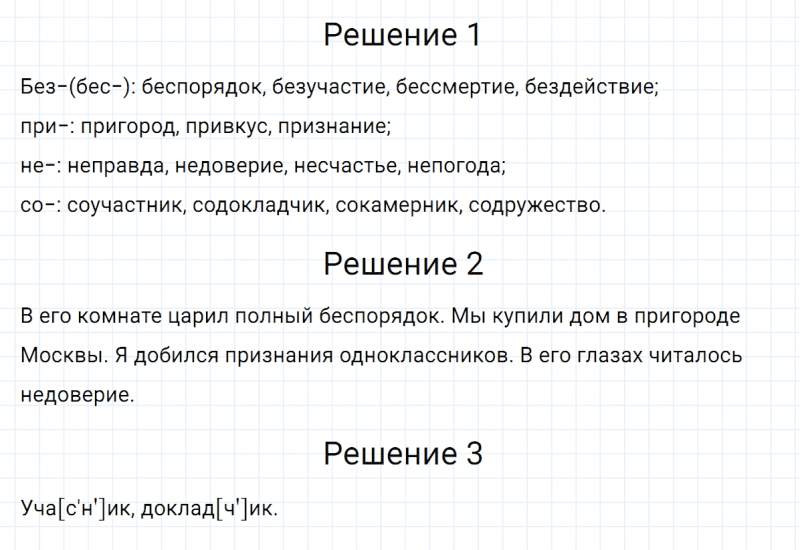 Решение 1

Без-(бес-): беспорядок, безучастие, бессмертие, бездействие;

при-: пригород, привкус, признание;

не-: неправда, недоверие, несчастье, непогода;

со-: соучастник, содокладчик, сокамерник, содружество.

Решение 2

В его комнате царил полный беспорядок. Мы купили дом в пригороде Москвы. Я добился признания одноклассников. В его глазах читалось недоверие.

Решение 3

Уча[с'н']ик, доклад[ч']ик.